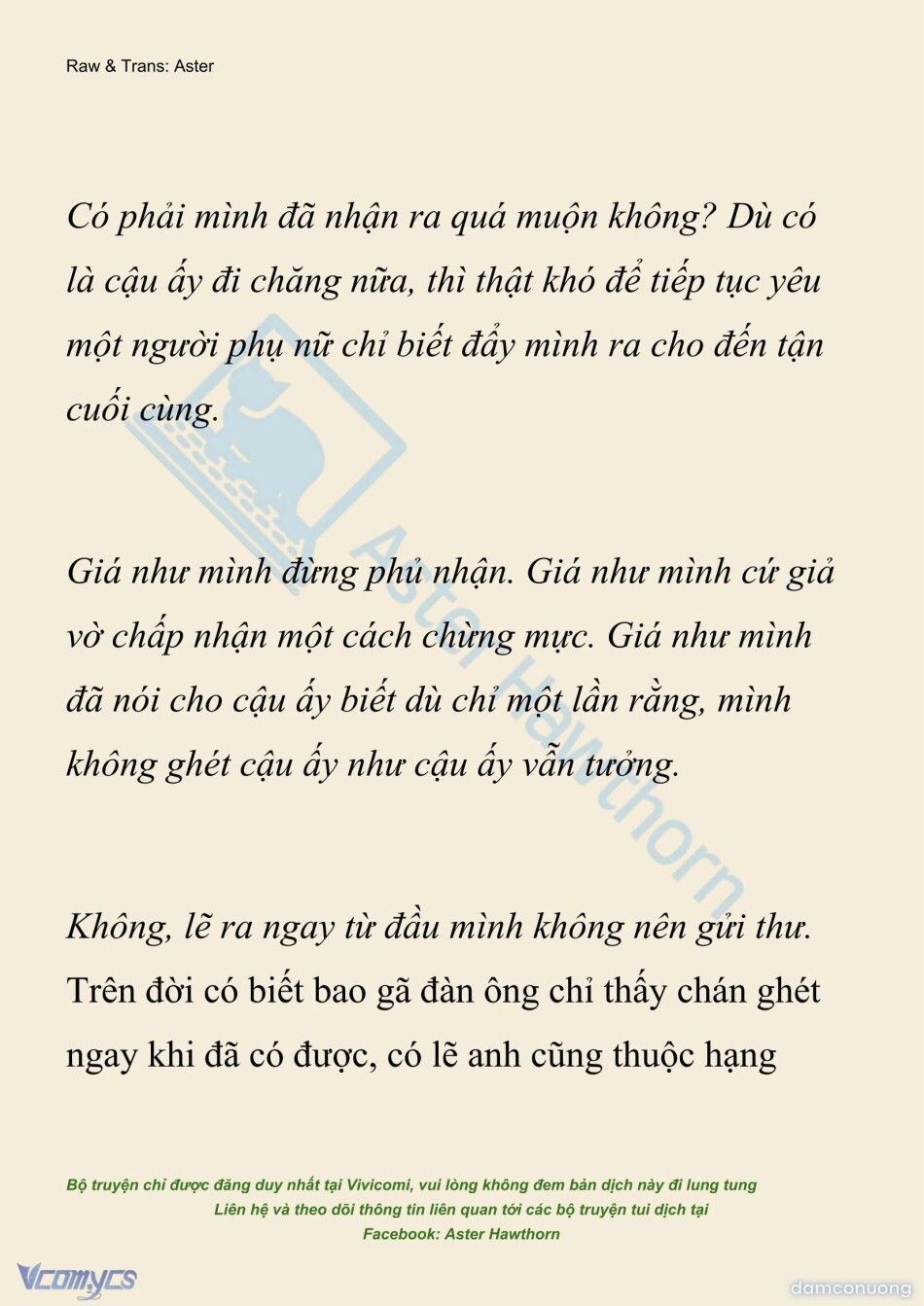 Raw & Trans: Aster

Có phải mình đã nhận ra quá muộn không? Dù có là cậu ấy đi chăng nữa, thì thật khó để tiếp tục yêu một người phụ nữ chỉ biết đẩy mình ra cho đến tận cuối cùng.

Giá như mình đừng phủ nhận. Giá như mình cứ giả vờ chấp nhận một cách chừng mực. Giá như mình đã nói cho cậu ấy biết dù chỉ một lần rằng, mình không ghét cậu ấy như cậu ấy vẫn tưởng.

Không, lẽ ra ngay từ đầu mình không nên gửi thư. Trên đời có biết bao gã đàn ông chỉ thấy chán ghét ngay khi đã có được, có lẽ anh cũng thuộc hạng

Aster Hawthorn

Bộ truyện chỉ được đăng duy nhất tại Vivicomi, vui lòng không đem bản dịch này đi lung tung
Liên hệ và theo dõi thông tin liên quan tới các bộ truyện tui dịch tại
Facebook: Aster Hawthorn

Vcomycs

damconuong